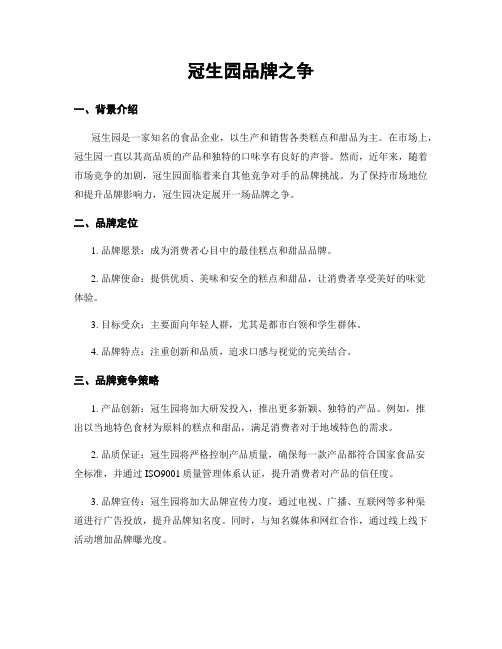 冠生园品牌之争

一、背景介绍

冠生园是一家知名的食品企业，以生产和销售各类糕点和甜品为主。在市场上，冠生园一直以其高品质的产品和独特的口味享有良好的声誉。然而，近年来，随着市场竞争的加剧，冠生园面临着来自其他竞争对手的品牌挑战。为了保持市场地位和提升品牌影响力，冠生园决定展开一场品牌之争。

二、品牌定位

1. 品牌愿景：成为消费者心目中的最佳糕点和甜品品牌。

2. 品牌使命：提供优质、美味和安全的糕点和甜品，让消费者享受美好的味觉体验。

3. 目标受众：主要面向年轻人群，尤其是都市白领和学生群体。

4. 品牌特点：注重创新和品质，追求口感与视觉的完美结合。

三、品牌竞争策略

1. 产品创新：冠生园将加大研发投入，推出更多新颖、独特的产品。例如，推出以当地特色食材为原料的糕点和甜品，满足消费者对于地域特色的需求。

2. 品质保证：冠生园将严格控制产品质量，确保每一款产品都符合国家食品安全标准，并通过 ISO9001 质量管理体系认证，提升消费者对产品的信任度。

3. 品牌宣传：冠生园将加大品牌宣传力度，通过电视、广播、互联网等多种渠道进行广告投放，提升品牌知名度。同时，与知名媒体和网红合作，通过线上线下活动增加品牌曝光度。